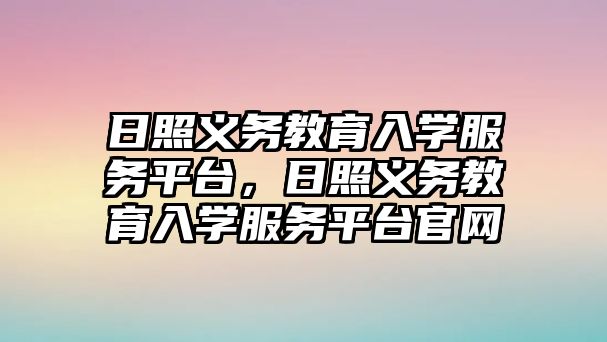 日照义务教育入学服务平台，日照义务教育入学服务平台官网